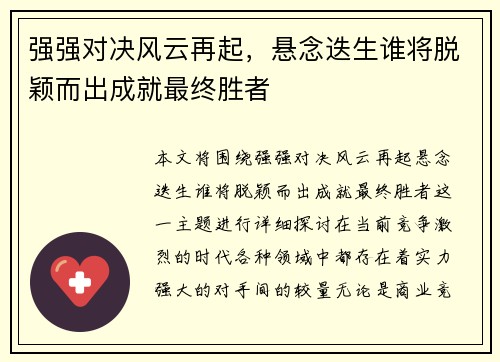 强强对决风云再起，悬念迭生谁将脱颖而出成就最终胜者

本文将围绕强强对决风云再起悬念迭生谁将脱颖而出成就最终胜者这一主题进行详细探讨在当前竞争激烈的时代各种领域中都存在着实力强大的对手间的较量无论是商业竞